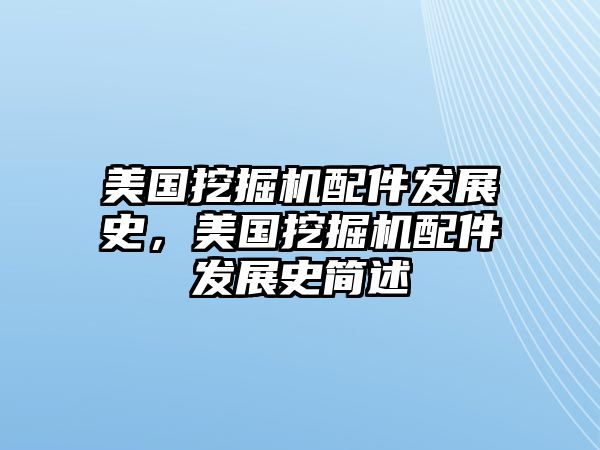 美国挖掘机配件发展史，美国挖掘机配件发展史简述